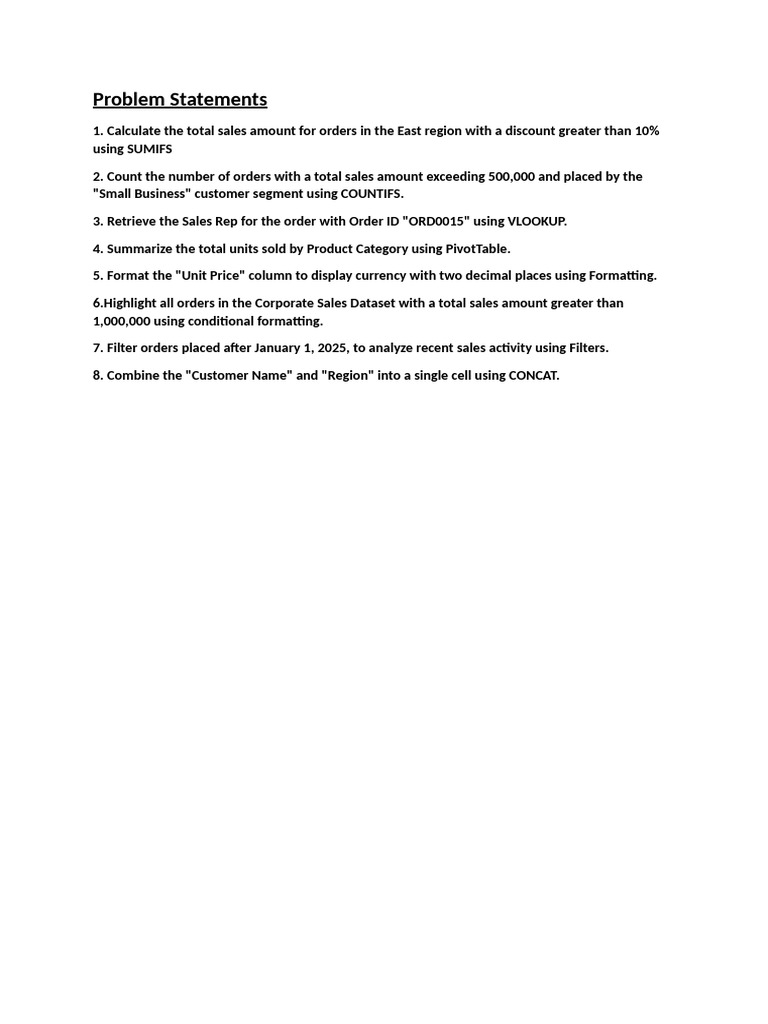 Problem Statements

1. Calculate the total sales amount for orders in the East region with a discount greater than 10% using SUMIFS

2. Count the number of orders with a total sales amount exceeding 500,000 and placed by the "Small Business" customer segment using COUNTIFS.

3. Retrieve the Sales Rep for the order with Order ID "ORD0015" using VLOOKUP.

4. Summarize the total units sold by Product Category using PivotTable.

5. Format the "Unit Price" column to display currency with two decimal places using Formatting.

6.Highlight all orders in the Corporate Sales Dataset with a total sales amount greater than 1,000,000 using conditional formatting.

7. Filter orders placed after January 1, 2025, to analyze recent sales activity using Filters.

8. Combine the "Customer Name" and "Region" into a single cell using CONCAT.